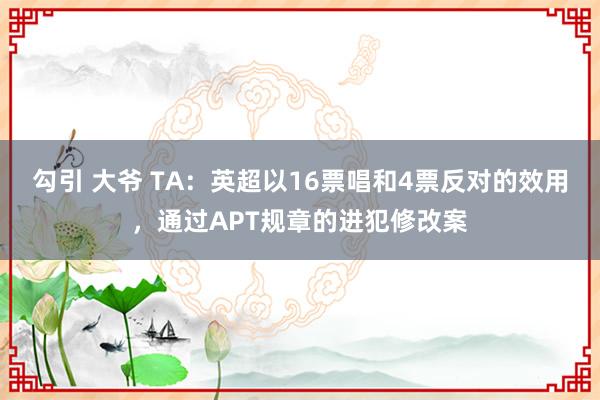 勾引 大爷 TA：英超以16票唱和4票反对的效用，通过APT规章的进犯修改案